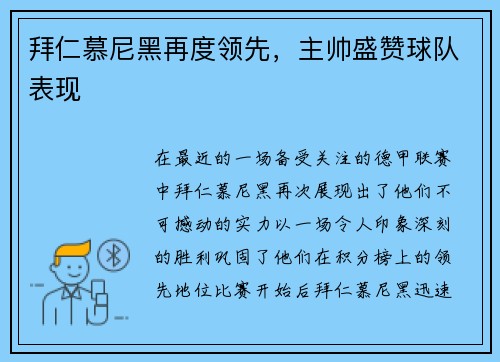 拜仁慕尼黑再度领先，主帅盛赞球队表现

在最近的一场备受关注的德甲联赛中拜仁慕尼黑再次展现出了他们不可撼动的实力以一场令人印象深刻的胜利巩固了他们在积分榜上的领先地位比赛开始后拜仁慕尼黑迅速